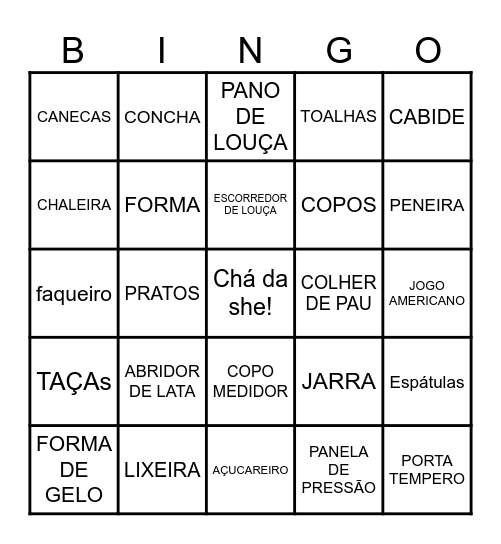 | B | I | N | G | O |
|---|---|---|---|---|
| CANECAS | CONCHA | PANO DE LOUÇA | TOALHAS | CABIDE |
| CHALEIRA | FORMA | ESCORREDOR DE LOUÇA | COPOS | PENEIRA |
| faqueiro | PRATOS | Chá da she! | COLHER DE PAU | JOGO AMERICANO |
| TAÇAs | ABRIDOR DE LATA | COPO MEDIDOR | JARRA | Espátulas |
| FORMA DE GELO | LIXEIRA | AÇUCAREIRO | PANELA DE PRESSÃO | PORTA TEMPERO |